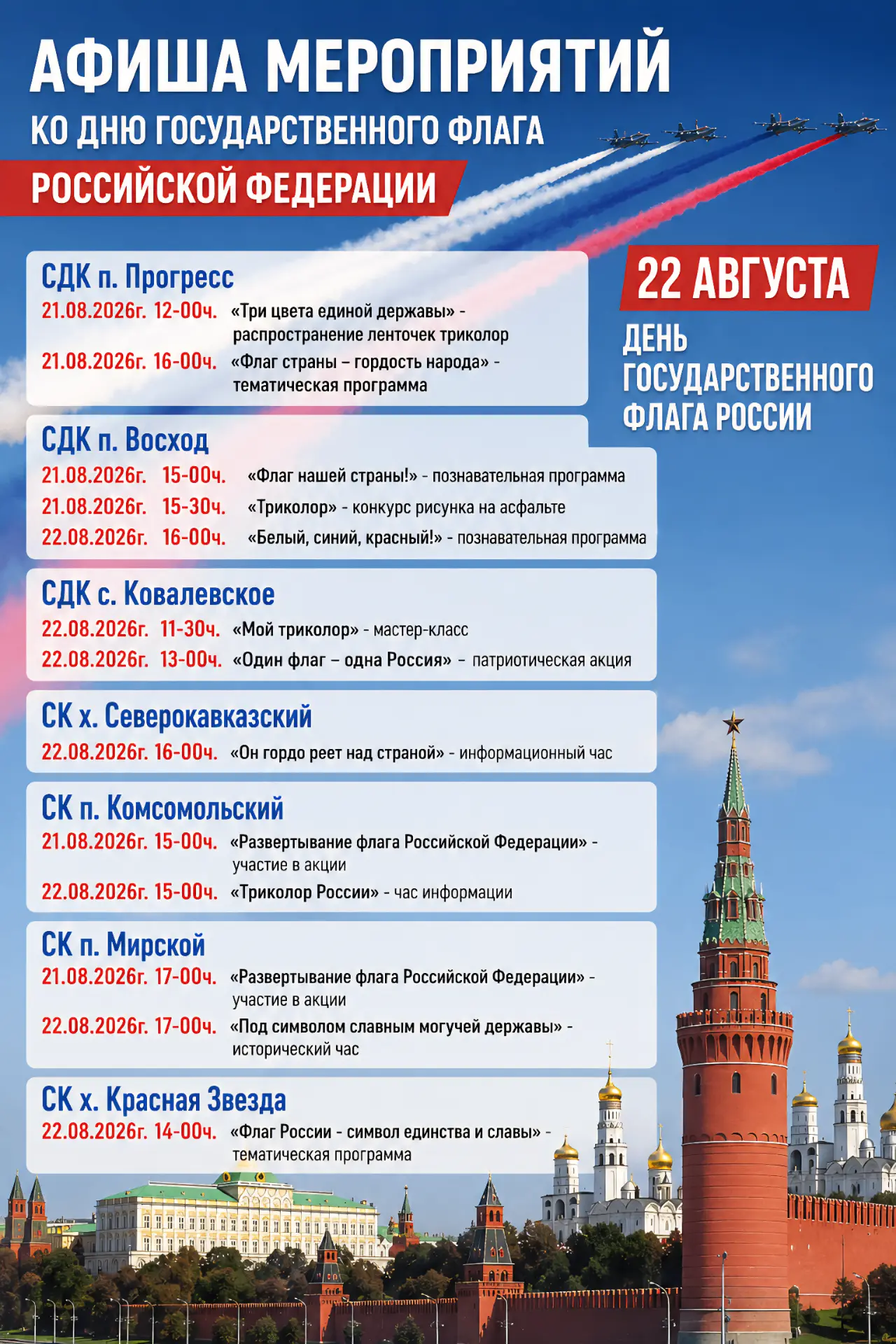 АФИША МЕРОПРИЯТИЙ
КО ДНЮ ГОСУДАРСТВЕННОГО ФЛАГА
РОССИЙСКОЙ ФЕДЕРАЦИИ

22 АВГУСТА
ДЕНЬ ГОСУДАРСТВЕННОГО ФЛАГА РОССИИ

СДК п. Прогресс
21.08.2026г. 12-00ч. «Три цвета единой державы» - распространение ленточек триколор
21.08.2026г. 16-00ч. «Флаг страны – гордость народа» - тематическая программа

СДК п. Восход
21.08.2026г. 15-00ч. «Флаг нашей страны!» - познавательная программа
21.08.2026г. 15-30ч. «Триколор» - конкурс рисунка на асфальте
22.08.2026г. 16-00ч. «Белый, синий, красный!» - познавательная программа

СДК с. Ковалевское
22.08.2026г. 11-30ч. «Мой триколор» - мастер-класс
22.08.2026г. 13-00ч. «Один флаг – одна Россия» – патриотическая акция

СК х. Северокавказский
22.08.2026г. 16-00ч. «Он гордо реет над страной» - информационный час

СК п. Комсомольский
21.08.2026г. 15-00ч. «Развертывание флага Российской Федерации» - участие в акции
22.08.2026г. 15-00ч. «Триколор России» - час информации

СК п. Мирской
21.08.2026г. 17-00ч. «Развертывание флага Российской Федерации» - участие в акции
22.08.2026г. 17-00ч. «Под символом славным могучей державы» - исторический час

СК х. Красная Звезда
22.08.2026г. 14-00ч. «Флаг России - символ единства и славы» - тематическая программа